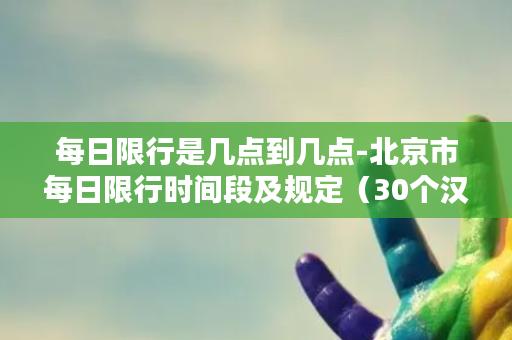 每日限行是几点到几点-北京市每日限行时间段及规定（30个汉